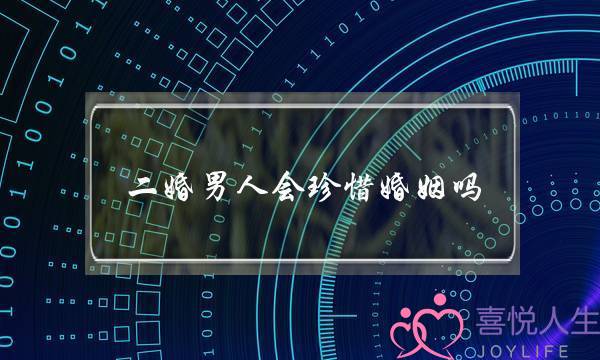 二婚男人会珍惜婚姻吗

喜悦人生
JOYLIFE